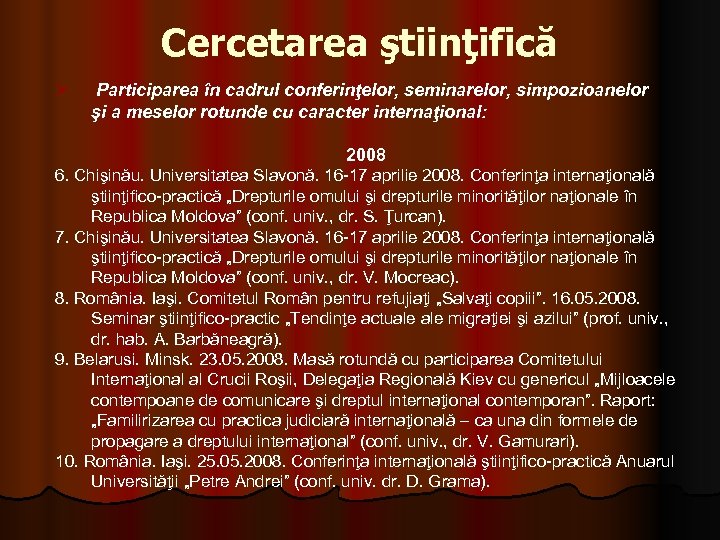 Cercetarea ştiinţifică

Participarea în cadrul conferinţelor, seminarelor, simpozioanelor şi a meselor rotunde cu caracter internaţional:

2008

6. Chişinău. Universitatea Slavonă. 16-17 aprilie 2008. Conferinţa internaţională ştiinţifico-practică „Drepturile omului şi drepturile minorităţilor naţionale în Republica Moldova" (conf. univ., dr. S. Ţurcan).

7. Chişinău. Universitatea Slavonă. 16-17 aprilie 2008. Conferinţa internaţională ştiinţifico-practică „Drepturile omului şi drepturile minorităţilor naţionale în Republica Moldova" (conf. univ., dr. V. Mocreac).

8. România. Iaşi. Comitetul Român pentru refujiaţi „Salvaţi copiii". 16.05.2008. Seminar ştiinţifico-practic „Tendinţe actuale ale migraţiei şi azilui" (prof. univ., dr. hab. A. Barbăneagră).

9. Belarusi. Minsk. 23.05.2008. Masă rotundă cu participarea Comitetului Internaţional al Crucii Roşii, Delegaţia Regională Kiev cu genericul „Mijloacele contempoane de comunicare şi dreptul internaţional contemporan". Raport: „Familirizarea cu practica judiciară internaţională – ca una din formele de propagare a dreptului internaţional" (conf. univ., dr. V. Gamurari).

10. România. Iaşi. 25.05.2008. Conferinţa internaţională ştiinţifico-practică Anuarul Universităţii „Petre Andrei" (conf. univ. dr. D. Grama).